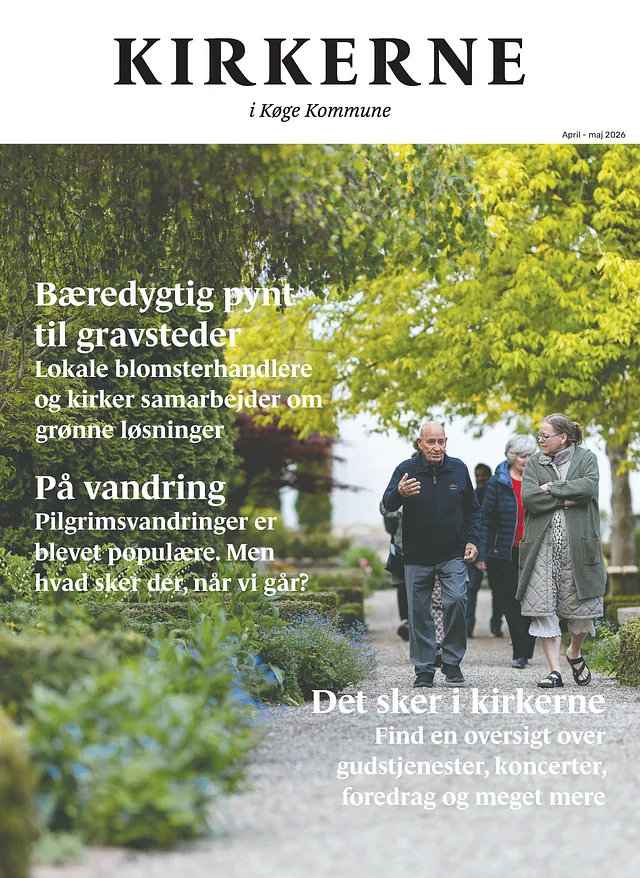 KIRKERNE

i Køge Kommune

April - maj 2026

Bæredygtig pynt til gravsteder
Lokale blomsterhandlere og kirker samarbejder om grønne løsninger

På vandring
Pilgrimsvandringer er blevet populære. Men hvad sker der, når vi går?

Det sker i kirkerne
Find en oversigt over gudstjenester, koncerter, foredrag og meget mere